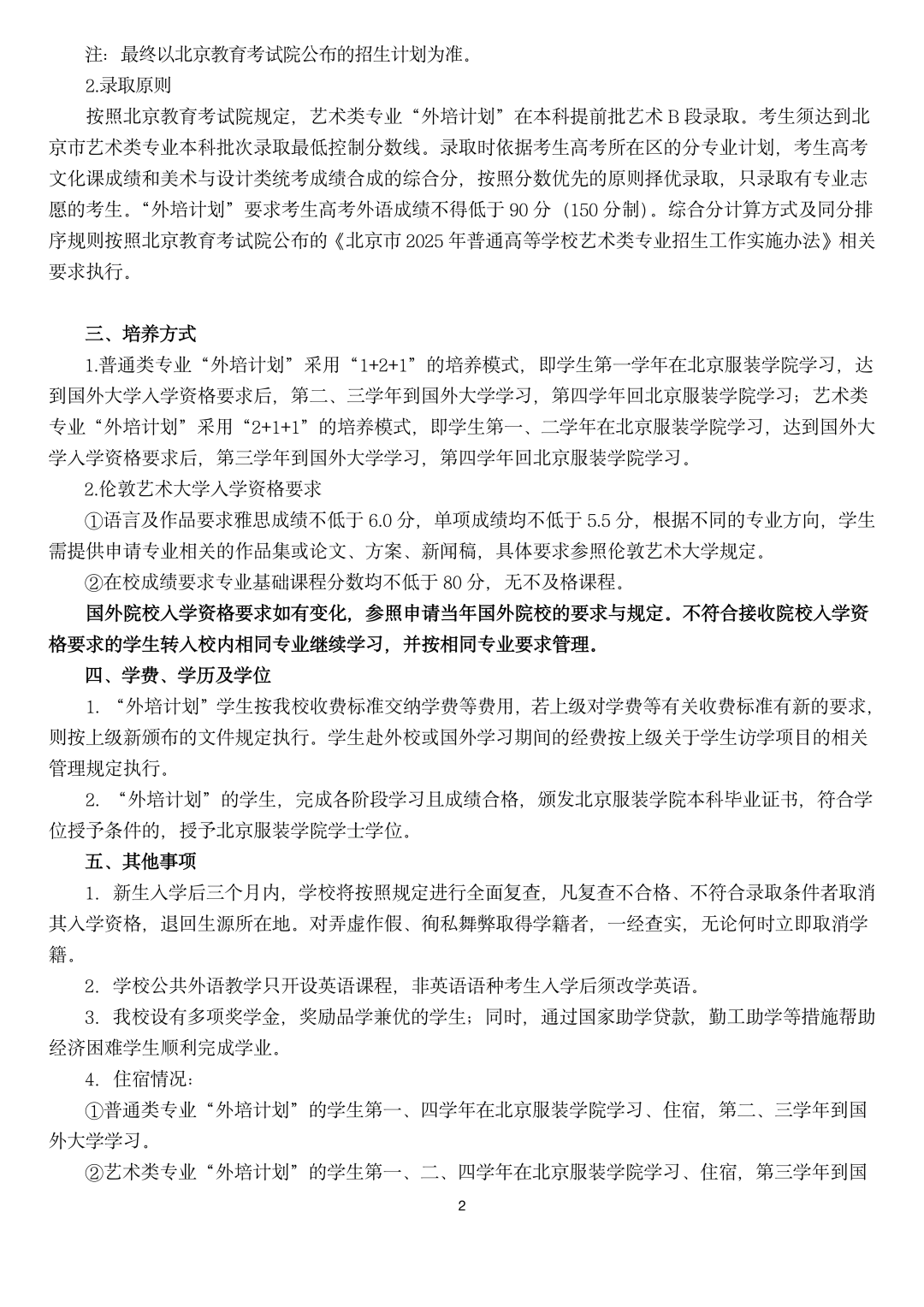 注：最终以北京教育考试院公布的招生计划为准。

2.录取原则

按照北京教育考试院规定，艺术类专业“外培计划”在本科提前批艺术B段录取。考生须达到北京市艺术类专业本科批次录取最低控制分数线。录取时依据考生高考所在区的分专业计划，考生高考文化课成绩和美术与设计类统考成绩合成的综合分，按照分数优先的原则择优录取，只录取有专业志愿的考生。“外培计划”要求考生高考外语成绩不得低于90分（150分制）。综合分计算方式及同分排序规则按照北京教育考试院公布的《北京市2025年普通高等学校艺术类专业招生工作实施办法》相关要求执行。

三、培养方式

1.普通类专业“外培计划”采用“1+2+1”的培养模式，即学生第一学年在北京服装学院学习，达到国外大学入学资格要求后，第二、三学年到国外大学学习，第四学年回北京服装学院学习；艺术类专业“外培计划”采用“2+1+1”的培养模式，即学生第一、二学年在北京服装学院学习，达到国外大学入学资格要求后，第三学年到国外大学学习，第四学年回北京服装学院学习。

2.伦敦艺术大学入学资格要求

①语言及作品要求雅思成绩不低于6.0分，单项成绩均不低于5.5分，根据不同的专业方向，学生需提供申请专业相关的作品集或论文、方案、新闻稿，具体要求参照伦敦艺术大学规定。

②在校成绩要求专业基础课程分数均不低于80分，无不及格课程。

国外院校入学资格要求如有变化，参照申请当年国外院校的要求与规定。不符合接收院校入学资格要求的学生转入校内相同专业继续学习，并按相同专业要求管理。

四、学费、学历及学位

1.“外培计划”学生按我校收费标准交纳学费等费用，若上级对学费等有关收费标准有新的要求，则按上级新颁布的文件规定执行。学生赴外校或国外学习期间的经费按上级关于学生访学项目的相关管理规定执行。

2.“外培计划”的学生，完成各阶段学习且成绩合格，颁发北京服装学院本科毕业证书，符合学位授予条件的，授予北京服装学院学士学位。

五、其他事项

1.新生入学后三个月内，学校将按照规定进行全面复查，凡复查不合格、不符合录取条件者取消其入学资格，退回生源所在地。对弄虚作假、徇私舞弊取得学籍者，一经查实，无论何时立即取消学籍。

2.学校公共外语教学只开设英语课程，非英语语种考生入学后须改学英语。

3.我校设有多项奖学金，奖励品学兼优的学生；同时，通过国家助学贷款，勤工助学等措施帮助经济困难学生顺利完成学业。

4.住宿情况：

①普通类专业“外培计划”的学生第一、四学年在北京服装学院学习、住宿，第二、三学年到国外大学学习。

②艺术类专业“外培计划”的学生第一、二、四学年在北京服装学院学习、住宿，第三学年到国

2